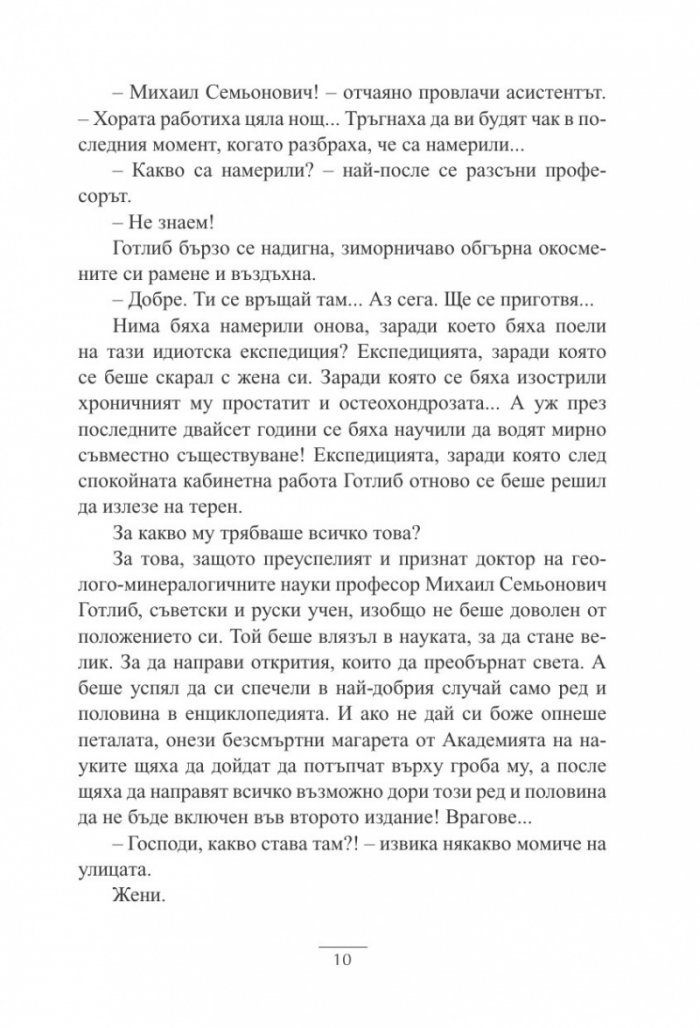 – Михаил Семьонович! – отчаяно провлачи асистентът. – Хората работиха цяла нощ... Тръгнаха да ви будят чак в последния момент, когато разбраха, че са намерили...

– Какво са намерили? – най-после се разсъни професорът.

– Не знаем!

Готлиб бързо се надигна, зиморничаво обгърна окосмените си рамене и въздъхна.

– Добре. Ти се връщай там... Аз сега. Ще се приготвя...

Нима бяха намерили онова, заради което бяха поели на тази идиотска експедиция? Експедицията, заради която се беше скарал с жена си. Заради която се бяха изострили хроничният му простатит и остеохондрозата... А уж през последните двайсет години се бяха научили да водят мирно съвместно съществуване! Експедицията, заради която след спокойната кабинетна работа Готлиб отново се беше решил да излезе на терен.

За какво му трябваше всичко това?

За това, защото преуспелият и признат доктор на геолого-минералогичните науки професор Михаил Семьонович Готлиб, съветски и руски учен, изобщо не беше доволен от положението си. Той беше влязъл в науката, за да стане велик. За да направи открития, които да преобърнат света. А беше успял да си спечели в най-добрия случай само ред и половина в енциклопедията. И ако не дай си боже опнеше петалата, онези безсмъртни магарета от Академията на науките щяха да дойдат да потъпчат върху гроба му, а после щяха да направят всичко възможно дори този ред и половина да не бъде включен във второто издание! Врагове...

– Господи, какво става там?! – извика някакво момиче на улицата.

Жени.

10